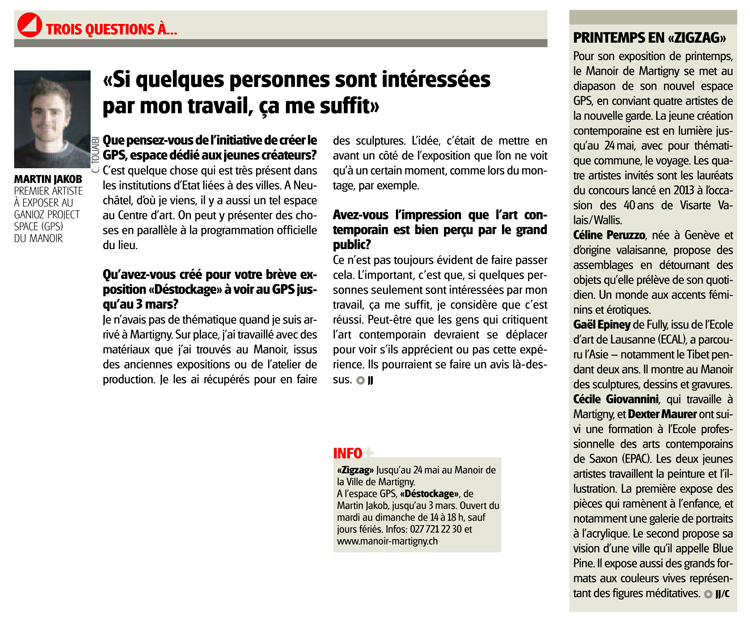 TROIS QUESTIONS À...

«Si quelques personnes sont intéressées par mon travail, ça me suffit»

C. TOUAIBI

MARTIN JAKOB
PREMIER ARTISTE À EXPOSER AU GANIOZ PROJECT SPACE (GPS) DU MANOIR

Que pensez-vous de l'initiative de créer le GPS, espace dédié aux jeunes créateurs?
C'est quelque chose qui est très présent dans les institutions d'Etat liées à des villes. A Neuchâtel, d'où je viens, il y a aussi un tel espace au Centre d'art. On peut y présenter des choses en parallèle à la programmation officielle du lieu.

Qu'avez-vous créé pour votre brève exposition «Déstockage» à voir au GPS jusqu'au 3 mars?
Je n'avais pas de thématique quand je suis arrivé à Martigny. Sur place, j'ai travaillé avec des matériaux que j'ai trouvés au Manoir, issus des anciennes expositions ou de l'atelier de production. Je les ai récupérés pour en faire des sculptures. L'idée, c'était de mettre en avant un côté de l'exposition que l'on ne voit qu'à un certain moment, comme lors du montage, par exemple.

Avez-vous l'impression que l'art contemporain est bien perçu par le grand public?
Ce n'est pas toujours évident de faire passer cela. L'important, c'est que, si quelques personnes seulement sont intéressées par mon travail, ça me suffit, je considère que c'est réussi. Peut-être que les gens qui critiquent l'art contemporain devraient se déplacer pour voir s'ils apprécient ou pas cette expérience. Ils pourraient se faire un avis là-dessus. JJ

INFO+
«Zigzag» Jusqu'au 24 mai au Manoir de la Ville de Martigny.
A l'espace GPS, «Déstockage», de Martin Jakob, jusqu'au 3 mars. Ouvert du mardi au dimanche de 14 à 18 h, sauf jours fériés. Infos: 027 721 22 30 et www.manoir-martigny.ch

PRINTEMPS EN «ZIGZAG»
Pour son exposition de printemps, le Manoir de Martigny se met au diapason de son nouvel espace GPS, en conviant quatre artistes de la nouvelle garde. La jeune création contemporaine est en lumière jusqu'au 24 mai, avec pour thématique commune, le voyage. Les quatre artistes invités sont les lauréats du concours lancé en 2013 à l'occasion des 40 ans de Visarte Valais/Wallis.
Céline Peruzzo, née à Genève et d'origine valaisanne, propose des assemblages en détournant des objets qu'elle prélève de son quotidien. Un monde aux accents féminins et érotiques.
Gaël Epiney de Fully, issu de l'Ecole d'art de Lausanne (ECAL), a parcouru l'Asie – notamment le Tibet pendant deux ans. Il montre au Manoir des sculptures, dessins et gravures.
Cécile Giovannini, qui travaille à Martigny, et Dexter Maurer ont suivi une formation à l'Ecole professionnelle des arts contemporains de Saxon (EPAC). Les deux jeunes artistes travaillent la peinture et l'illustration. La première expose des pièces qui ramènent à l'enfance, et notamment une galerie de portraits à l'acrylique. Le second propose sa vision d'une ville qu'il appelle Blue Pine. Il expose aussi des grands formats aux couleurs vives représentant des figures méditatives. JJ/C